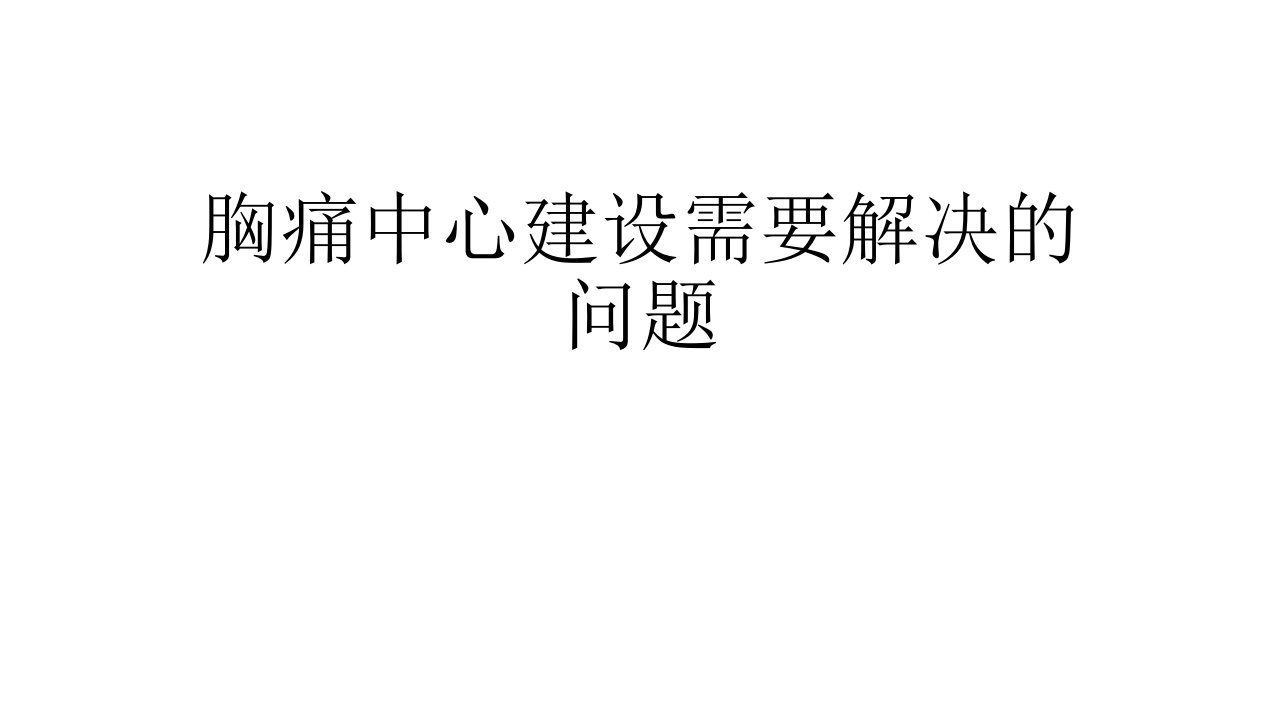 胸痛中心建设需要解决的问题